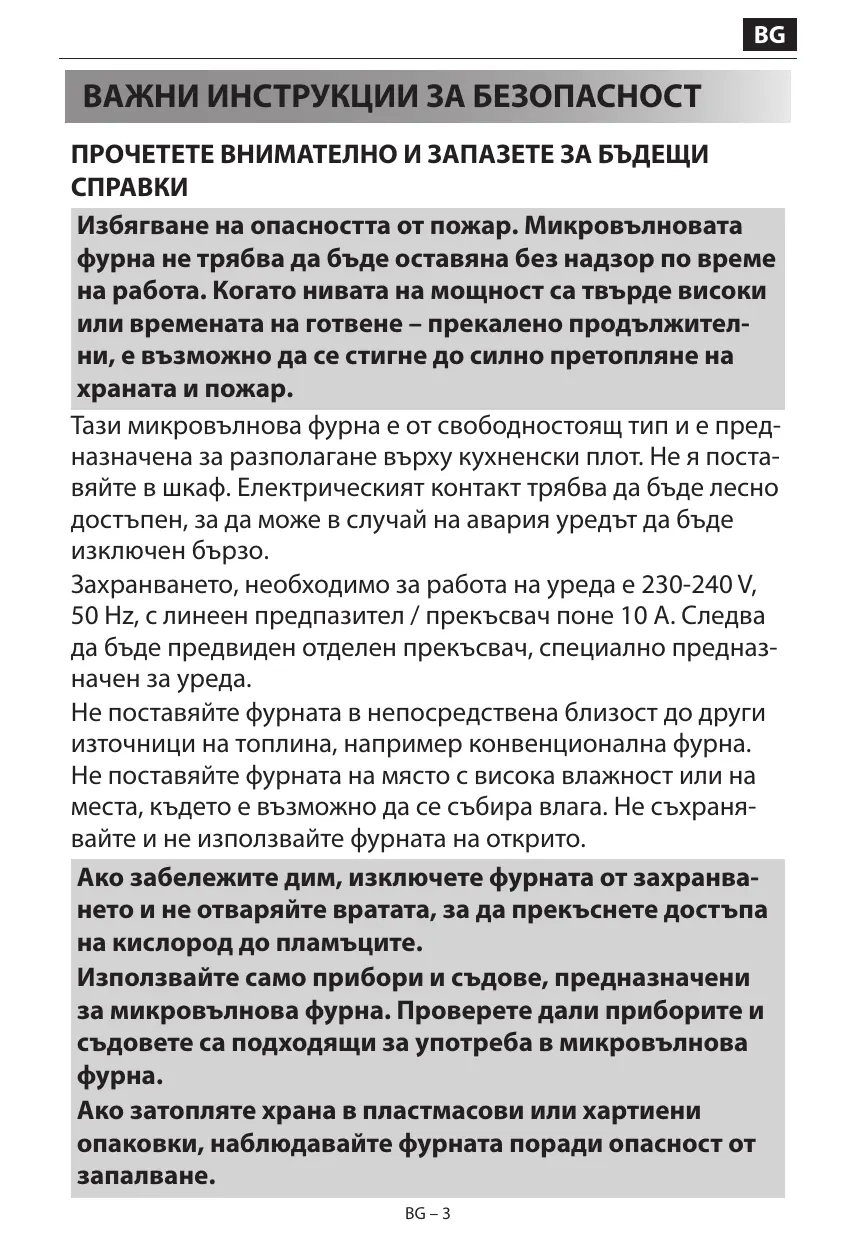 BG

ВАЖНИ ИНСТРУКЦИИ ЗА БЕЗОПАСНОСТ

ПРОЧЕТЕТЕ ВНИМАТЕЛНО И ЗАПАЗЕТЕ ЗА БЪДЕЩИ СПРАВКИ

Избягване на опасността от пожар. Микровълновата фурна не трябва да бъде оставяна без надзор по време на работа. Когато нивата на мощност са твърде високи или времената на готвене – прекалено продължителни, е възможно да се стигне до силно претопляне на храната и пожар.

Тази микровълнова фурна е от свободностоящ тип и е предназначена за разполагане върху кухненски плот. Не я поставяйте в шкаф. Електрическият контакт трябва да бъде лесно достъпен, за да може в случай на авария уредът да бъде изключен бързо.

Захранването, необходимо за работа на уреда е 230-240 V, 50 Hz, с линеен предпазител / прекъсвач поне 10 A. Следва да бъде предвиден отделен прекъсвач, специално предназначен за уреда.

Не поставяйте фурната в непосредствена близост до други източници на топлина, например конвенционална фурна.

Не поставяйте фурната на място с висока влажност или на места, където е възможно да се събира влага. Не съхранявайте и не използвайте фурната на открито.

Ако забележите дим, изключете фурната от захранването и не отваряйте вратата, за да прекъснете достъпа на кислород до пламъците.

Използвайте само прибори и съдове, предназначени за микровълнова фурна. Проверете дали приборите и съдовете са подходящи за употреба в микровълнова фурна.

Ако затопляте храна в пластмасови или хартиени опаковки, наблюдавайте фурната поради опасност от запалване.

BG – 3